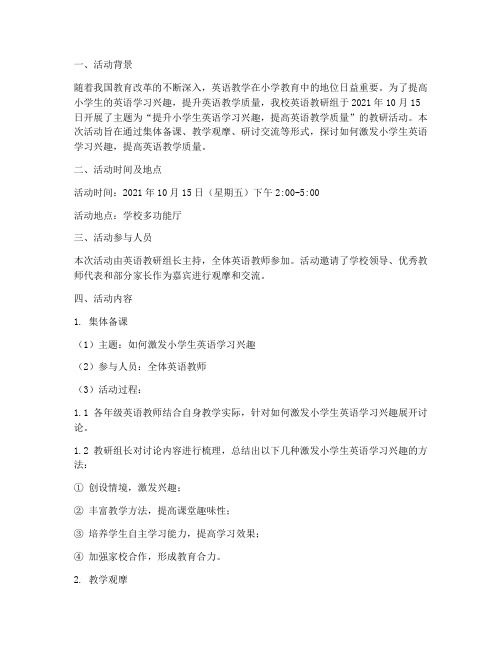 一、活动背景

随着我国教育改革的不断深入，英语教学在小学教育中的地位日益重要。为了提高小学生的英语学习兴趣，提升英语教学质量，我校英语教研组于 2021 年 10 月 15 日开展了主题为“提升小学生英语学习兴趣，提高英语教学质量”的教研活动。本次活动旨在通过集体备课、教学观摩、研讨交流等形式，探讨如何激发小学生英语学习兴趣，提高英语教学质量。

二、活动时间及地点

活动时间：2021 年 10 月 15 日（星期五）下午 2:00-5:00

活动地点：学校多功能厅

三、活动参与人员

本次活动由英语教研组长主持，全体英语教师参加。活动邀请了学校领导、优秀教师代表和部分家长作为嘉宾进行观摩和交流。

四、活动内容

1. 集体备课

（1）主题：如何激发小学生英语学习兴趣

（2）参与人员：全体英语教师

（3）活动过程：

1.1 各年级英语教师结合自身教学实际，针对如何激发小学生英语学习兴趣展开讨论。

1.2 教研组长对讨论内容进行梳理，总结出以下几种激发小学生英语学习兴趣的方法：

① 创设情境，激发兴趣；

② 丰富教学方法，提高课堂趣味性；

③ 培养学生自主学习能力，提高学习效果；

④ 加强家校合作，形成教育合力。

2. 教学观摩